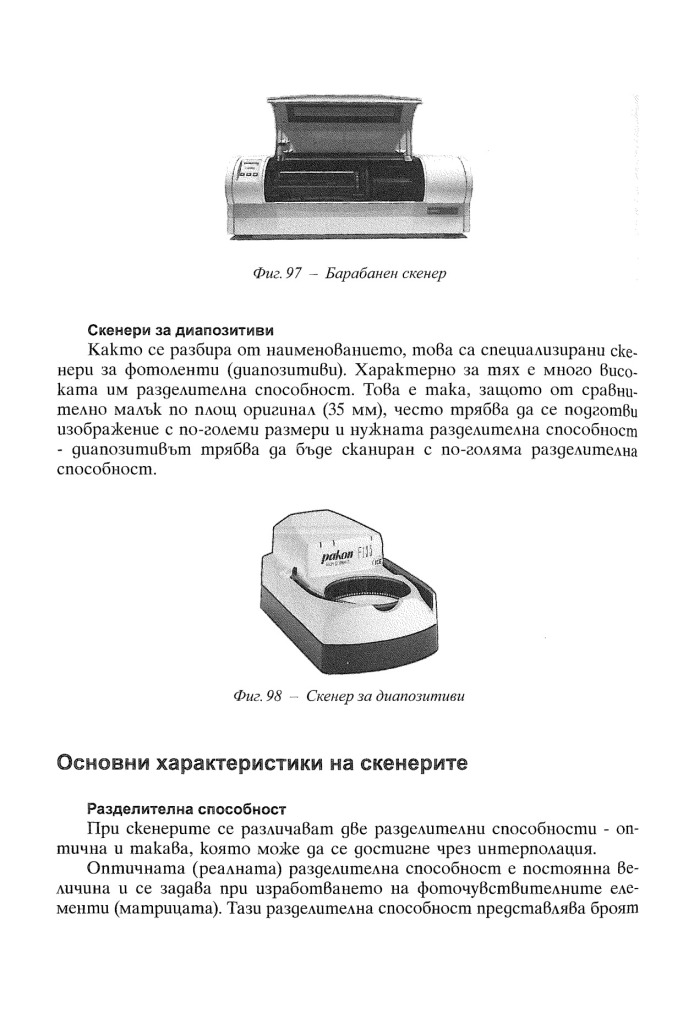 Фиг. 97 – Барабанен скенер

Скенери за диапозитиви

Както се разбира от наименованието, това са специализирани скенери за фотоленти (диапозитиви). Характерно за тях е много високата им разделителна способност. Това е така, защото от сравнително малък по площ оригинал (35 мм), често трябва да се подготви изображение с по-големи размери и нужната разделителна способност - диапозитивът трябва да бъде сканиран с по-голяма разделителна способност.

pakon F135

Фиг. 98 – Скенер за диапозитиви

Основни характеристики на скенерите

Разделителна способност

При скенерите се различават две разделителни способности - оптична и такава, която може да се достигне чрез интерполация.

Оптичната (реалната) разделителна способност е постоянна величина и се задава при изработването на фоточувствителните елементи (матрицата). Тази разделителна способност представлява броят